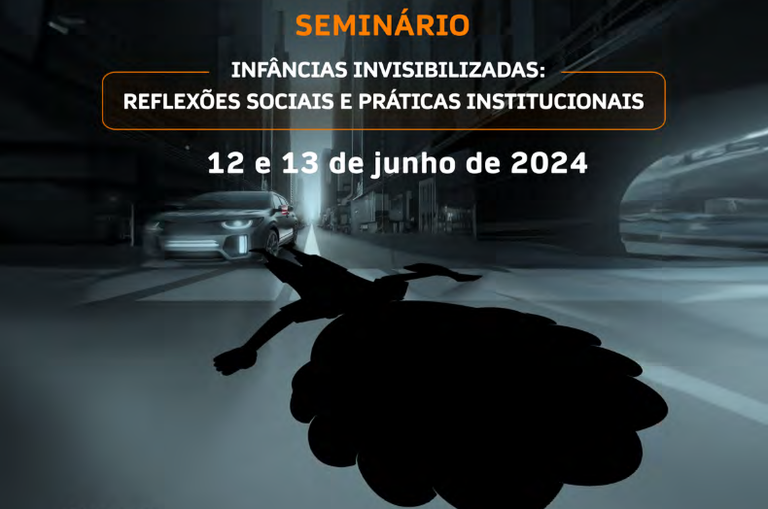 SEMINÁRIO

INFÂNCIAS INVISIBILIZADAS: REFLEXÕES SOCIAIS E PRÁTICAS INSTITUCIONAIS

12 e 13 de junho de 2024